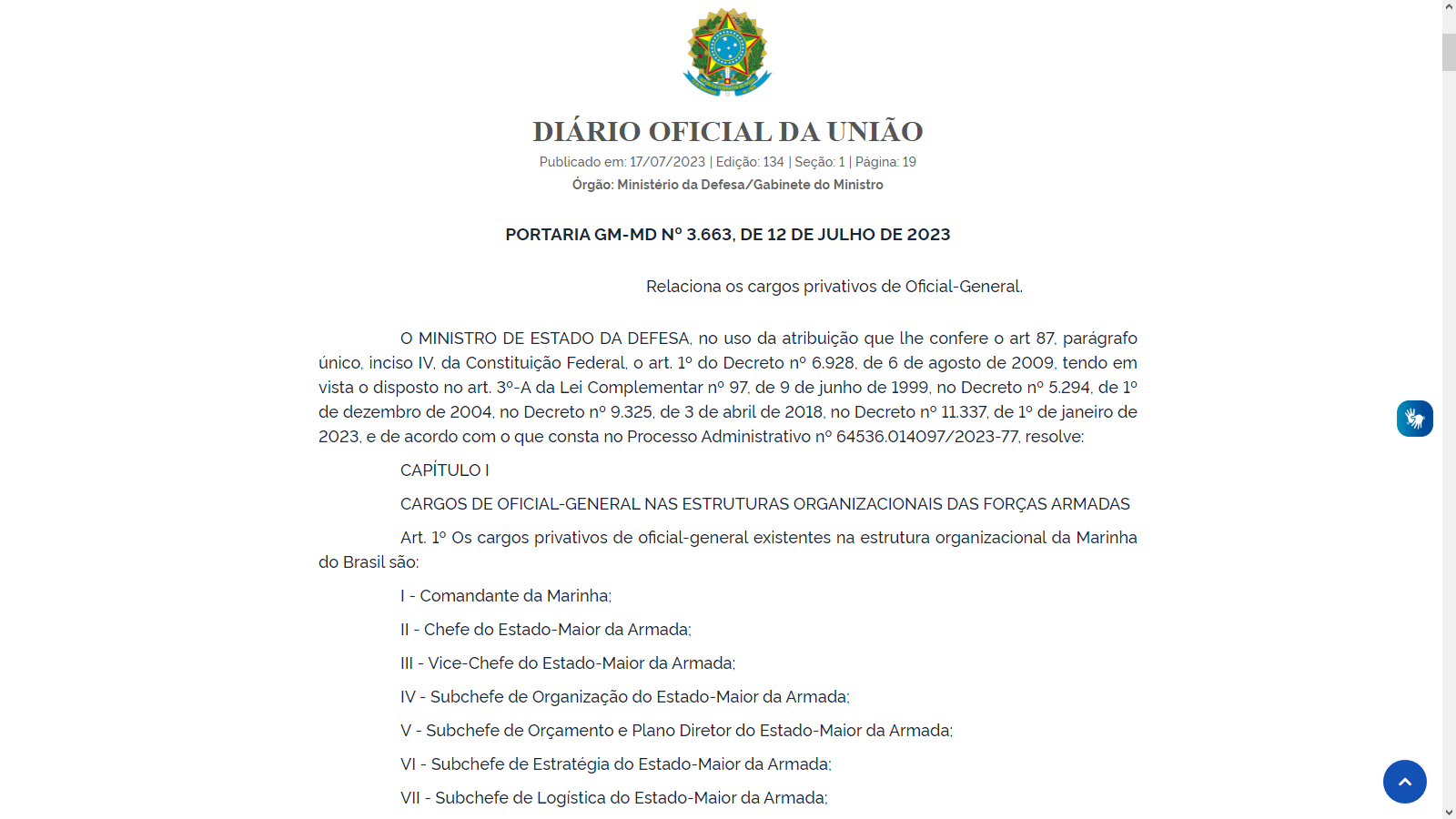 DIÁRIO OFICIAL DA UNIÃO

Publicado em: 17/07/2023 | Edição: 134 | Seção: 1 | Página: 19

Órgão: Ministério da Defesa/Gabinete do Ministro

PORTARIA GM-MD Nº 3.663, DE 12 DE JULHO DE 2023

Relaciona os cargos privativos de Oficial-General.

O MINISTRO DE ESTADO DA DEFESA, no uso da atribuição que lhe confere o art 87, parágrafo único, inciso IV, da Constituição Federal, o art. 1º do Decreto nº 6.928, de 6 de agosto de 2009, tendo em vista o disposto no art. 3º-A da Lei Complementar nº 97, de 9 de junho de 1999, no Decreto nº 5.294, de 1º de dezembro de 2004, no Decreto nº 9.325, de 3 de abril de 2018, no Decreto nº 11.337, de 1º de janeiro de 2023, e de acordo com o que consta no Processo Administrativo nº 64536.014097/2023-77, resolve:

CAPÍTULO I

CARGOS DE OFICIAL-GENERAL NAS ESTRUTURAS ORGANIZACIONAIS DAS FORÇAS ARMADAS

Art. 1º Os cargos privativos de oficial-general existentes na estrutura organizacional da Marinha do Brasil são:

I - Comandante da Marinha;

II - Chefe do Estado-Maior da Armada;

III - Vice-Chefe do Estado-Maior da Armada;

IV - Subchefe de Organização do Estado-Maior da Armada;

V - Subchefe de Orçamento e Plano Diretor do Estado-Maior da Armada;

VI - Subchefe de Estratégia do Estado-Maior da Armada;

VII - Subchefe de Logística do Estado-Maior da Armada;